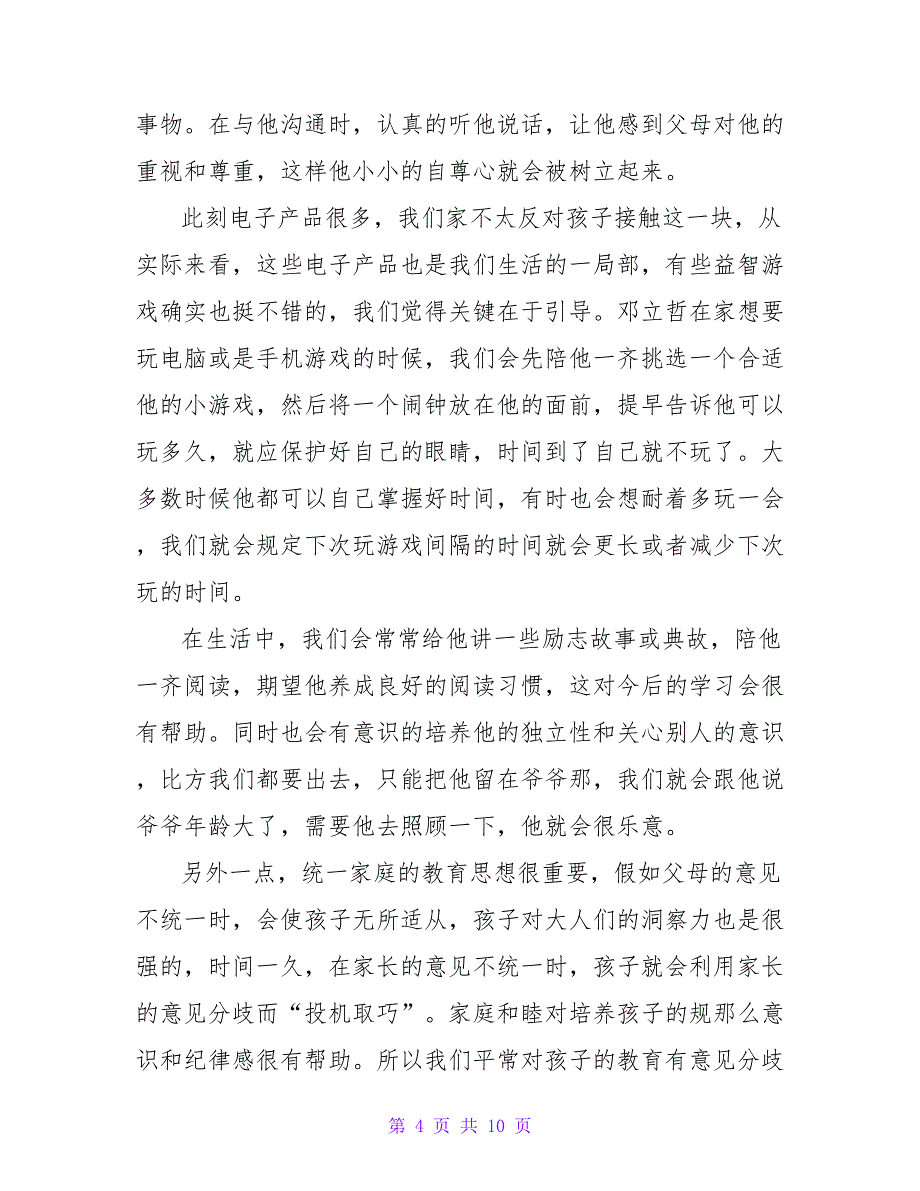 事物。在与他沟通时，认真的听他说话，让他感到父母对他的重视和尊重，这样他小小的自尊心就会被树立起来。

此刻电子产品很多，我们家不太反对孩子接触这一块，从实际来看，这些电子产品也是我们生活的一局部，有些益智游戏确实也挺不错的，我们觉得关键在于引导。邓立哲在家想要玩电脑或是手机游戏的时候，我们会先陪他一齐挑选一个合适他的小游戏，然后将一个闹钟放在他的面前，提早告诉他可以玩多久，就应保护好自己的眼睛，时间到了自己就不玩了。大多数时候他都可以自己掌握好时间，有时也会想耐着多玩一会，我们就会规定下次玩游戏间隔的时间就会更长或者减少下次玩的时间。

在生活中，我们会常常给他讲一些励志故事或典故，陪他一齐阅读，期望他养成良好的阅读习惯，这对今后的学习会很有帮助。同时也会有意识的培养他的独立性和关心别人的意识，比方我们都要出去，只能把他留在爷爷那，我们就会跟他说爷爷年龄大了，需要他去照顾一下，他就会很乐意。

另外一点，统一家庭的教育思想很重要，假如父母的意见不统一时，会使孩子无所适从，孩子对大人们的洞察力也是很强的，时间一久，在家长的意见不统一时，孩子就会利用家长的意见分歧而“投机取巧”。家庭和睦对培养孩子的规那么意识和纪律感很有帮助。所以我们平常对孩子的教育有意见分歧

第 4 页 共 10 页